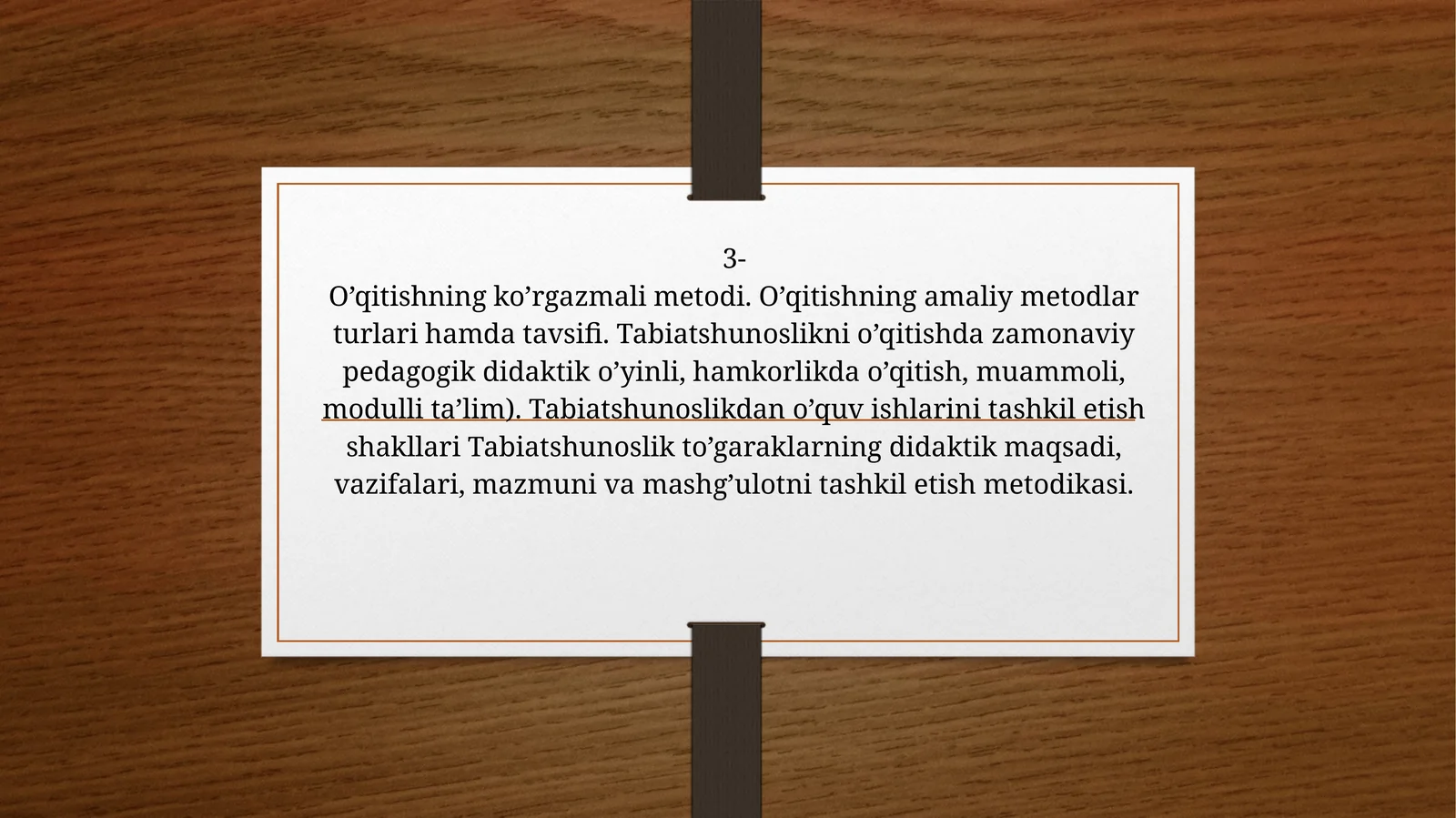 3-
O’qitishning ko’rgazmali metodi. O’qitishning amaliy metodlar turlari hamda tavsifi. Tabiatshunoslikni o’qitishda zamonaviy pedagogik didaktik o’yinli, hamkorlikda o’qitish, muammoli, modulli ta’lim). Tabiatshunoslikdan o’quv ishlarini tashkil etish shakllari Tabiatshunoslik to’garaklarning didaktik maqsadi, vazifalari, mazmuni va mashg’ulotni tashkil etish metodikasi.